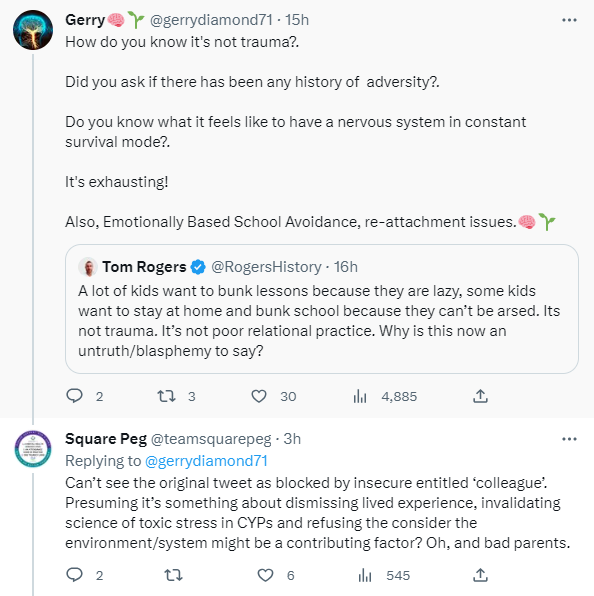 Gerry🧠🌱 @gerrydiamond71 · 15h
How do you know it's not trauma?.

Did you ask if there has been any history of adversity?.

Do you know what it feels like to have a nervous system in constant survival mode?.

It's exhausting!

Also, Emotionally Based School Avoidance, re-attachment issues.🧠🌱

Tom Rogers @RogersHistory · 16h
A lot of kids want to bunk lessons because they are lazy, some kids want to stay at home and bunk school because they can't be arsed. Its not trauma. It's not poor relational practice. Why is this now an untruth/blasphemy to say?

2 3 30 4,885

Square Peg @teamsquarepeg · 3h
Replying to @gerrydiamond71
Can't see the original tweet as blocked by insecure entitled 'colleague'. Presuming it's something about dismissing lived experience, invalidating science of toxic stress in CYPs and refusing the consider the environment/system might be a contributing factor? Oh, and bad parents.

2 6 545